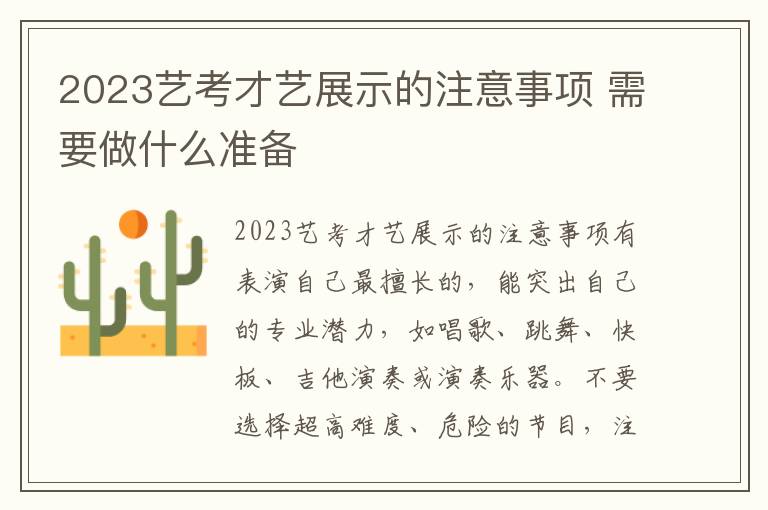 2023艺考才艺展示的注意事项 需要做什么准备

2023艺考才艺展示的注意事项有表演自己最擅长的，能突出自己的专业潜力，如唱歌、跳舞、快板、吉他演奏或演奏乐器。不要选择超高难度、危险的节目，注